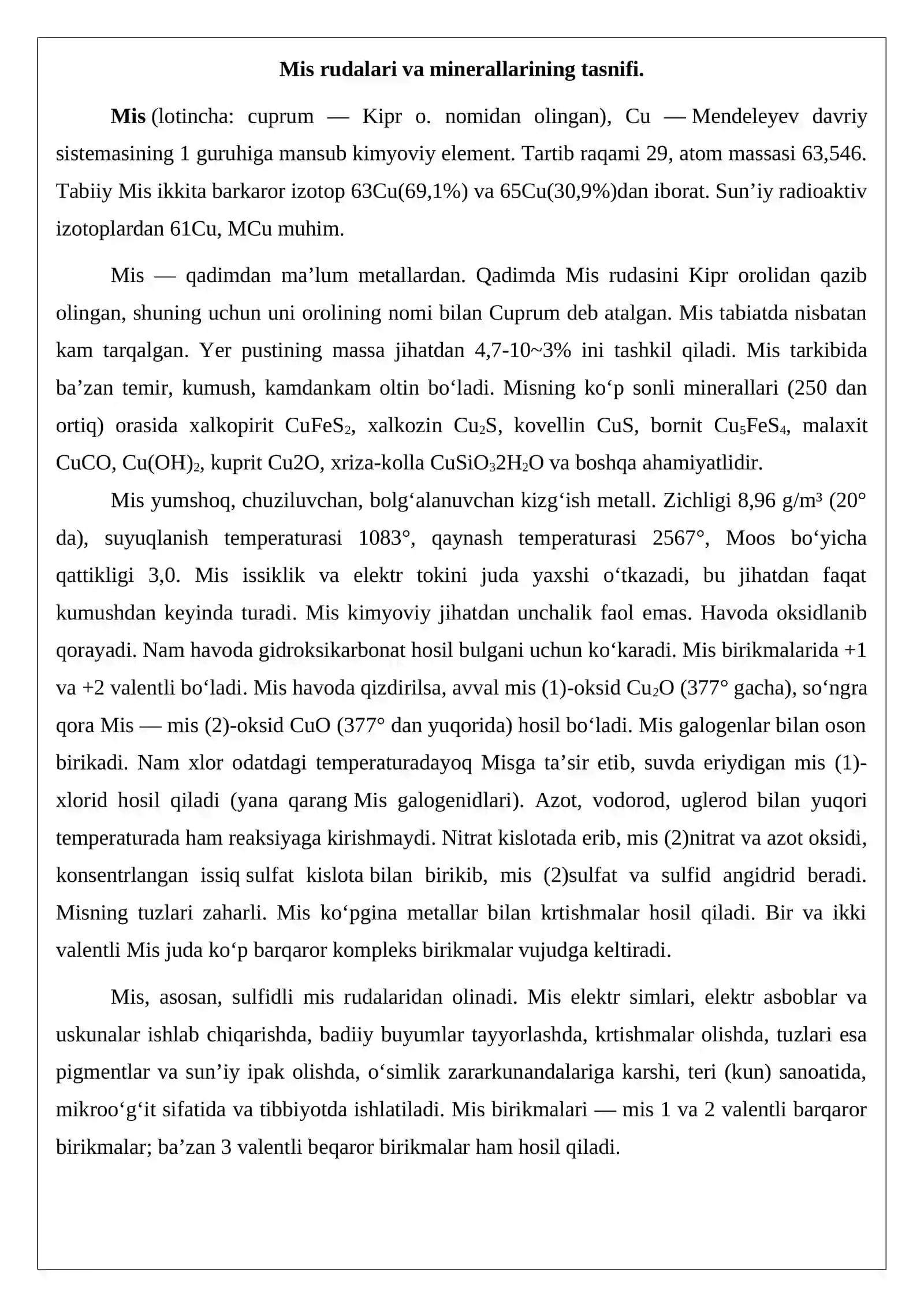 Mis rudalari va minerallarining tasnifi.

Mis (lotincha: cuprum — Kipr o. nomidan olingan), Cu — Mendeleyev davriy sistemasining 1 guruhiga mansub kimyoviy element. Tartib raqami 29, atom massasi 63,546. Tabiiy Mis ikkita barkaror izotop 63Cu(69,1%) va 65Cu(30,9%)dan iborat. Sun'iy radioaktiv izotoplardan 61Cu, MCu muhim.

Mis — qadimdan ma'lum metallardan. Qadimda Mis rudasini Kipr orolidan qazib olingan, shuning uchun uni orolining nomi bilan Cuprum deb atalgan. Mis tabiatda nisbatan kam tarqalgan. Yer pustining massa jihatdan 4,7-10~3% ini tashkil qiladi. Mis tarkibida ba'zan temir, kumush, kamdankam oltin bo'ladi. Misning ko'p sonli minerallari (250 dan ortiq) orasida xalkopirit $CuFeS_2$, xalkozin $Cu_2S$, kovellin CuS, bornit $Cu_5FeS_4$, malaxit CuCO, $Cu(OH)_2$, kuprit Cu2O, xriza-kolla $CuSiO_32H_2O$ va boshqa ahamiyatlidir.

Mis yumshoq, chuziluvchan, bolg'alanuvchan kizg'ish metall. Zichligi 8,96 g/m³ (20° da), suyuqlanish temperaturasi 1083°, qaynash temperaturasi 2567°, Moos bo'yicha qattikligi 3,0. Mis issiklik va elektr tokini juda yaxshi o'tkazadi, bu jihatdan faqat kumushdan keyinda turadi. Mis kimyoviy jihatdan unchalik faol emas. Havoda oksidlanib qorayadi. Nam havoda gidroksikarbonat hosil bulgani uchun ko'karadi. Mis birikmalarida +1 va +2 valentli bo'ladi. Mis havoda qizdirilsa, avval mis (1)-oksid $Cu_2O$ (377° gacha), so'ngra qora Mis — mis (2)-oksid CuO (377° dan yuqorida) hosil bo'ladi. Mis galogenlar bilan oson birikadi. Nam xlor odatdagi temperaturadayoq Misga ta'sir etib, suvda eriydigan mis (1)-xlorid hosil qiladi (yana qarang Mis galogenidlari). Azot, vodorod, uglerod bilan yuqori temperaturada ham reaksiyaga kirishmaydi. Nitrat kislotada erib, mis (2)nitrat va azot oksidi, konsentrlangan issiq sulfat kislota bilan birikib, mis (2)sulfat va sulfid angidrid beradi. Misning tuzlari zaharli. Mis ko'pgina metallar bilan krtishmalar hosil qiladi. Bir va ikki valentli Mis juda ko'p barqaror kompleks birikmalar vujudga keltiradi.

Mis, asosan, sulfidli mis rudalaridan olinadi. Mis elektr simlari, elektr asboblar va uskunalar ishlab chiqarishda, badiiy buyumlar tayyorlashda, krtishmalar olishda, tuzlari esa pigmentlar va sun'iy ipak olishda, o'simlik zararkunandalariga karshi, teri (kun) sanoatida, mikroo'g'it sifatida va tibbiyotda ishlatiladi. Mis birikmalari — mis 1 va 2 valentli barqaror birikmalar; ba'zan 3 valentli beqaror birikmalar ham hosil qiladi.